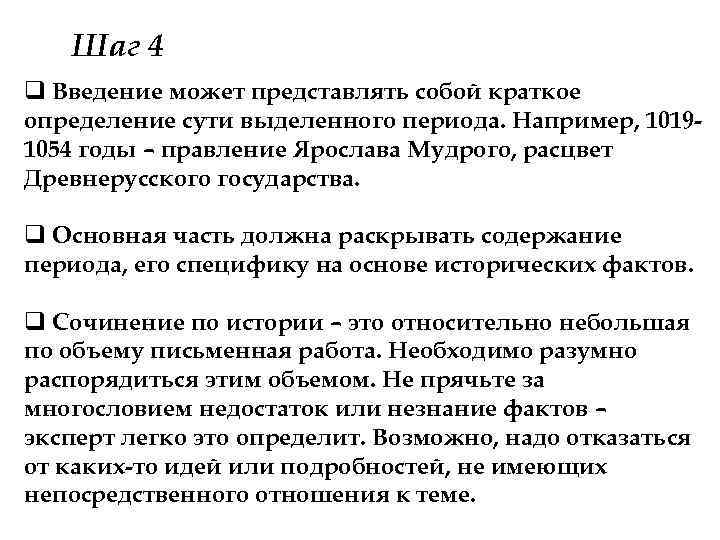 Шаг 4

❑ Введение может представлять собой краткое определение сути выделенного периода. Например, 1019-1054 годы – правление Ярослава Мудрого, расцвет Древнерусского государства.

❑ Основная часть должна раскрывать содержание периода, его специфику на основе исторических фактов.

❑ Сочинение по истории – это относительно небольшая по объему письменная работа. Необходимо разумно распорядиться этим объемом. Не прячьте за многословием недостаток или незнание фактов – эксперт легко это определит. Возможно, надо отказаться от каких-то идей или подробностей, не имеющих непосредственного отношения к теме.